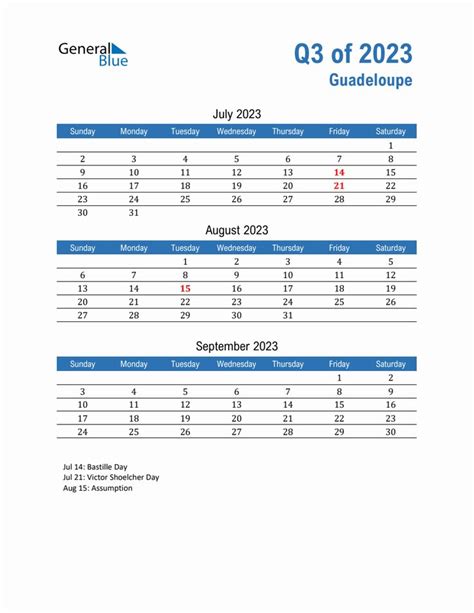 General Blue

Q3 of 2023
Guadeloupe

July 2023

| Sunday | Monday | Tuesday | Wednesday | Thursday | Friday | Saturday |
|---|---|---|---|---|---|---|
| | | | | | | 1 |
| 2 | 3 | 4 | 5 | 6 | 7 | 8 |
| 9 | 10 | 11 | 12 | 13 | 14 | 15 |
| 16 | 17 | 18 | 19 | 20 | 21 | 22 |
| 23 | 24 | 25 | 26 | 27 | 28 | 29 |
| 30 | 31 | | | | | |

August 2023

| Sunday | Monday | Tuesday | Wednesday | Thursday | Friday | Saturday |
|---|---|---|---|---|---|---|
| | | 1 | 2 | 3 | 4 | 5 |
| 6 | 7 | 8 | 9 | 10 | 11 | 12 |
| 13 | 14 | 15 | 16 | 17 | 18 | 19 |
| 20 | 21 | 22 | 23 | 24 | 25 | 26 |
| 27 | 28 | 29 | 30 | 31 | | |

September 2023

| Sunday | Monday | Tuesday | Wednesday | Thursday | Friday | Saturday |
|---|---|---|---|---|---|---|
| | | | | | 1 | 2 |
| 3 | 4 | 5 | 6 | 7 | 8 | 9 |
| 10 | 11 | 12 | 13 | 14 | 15 | 16 |
| 17 | 18 | 19 | 20 | 21 | 22 | 23 |
| 24 | 25 | 26 | 27 | 28 | 29 | 30 |

Jul 14: Bastille Day
Jul 21: Victor Shoelcher Day
Aug 15: Assumption